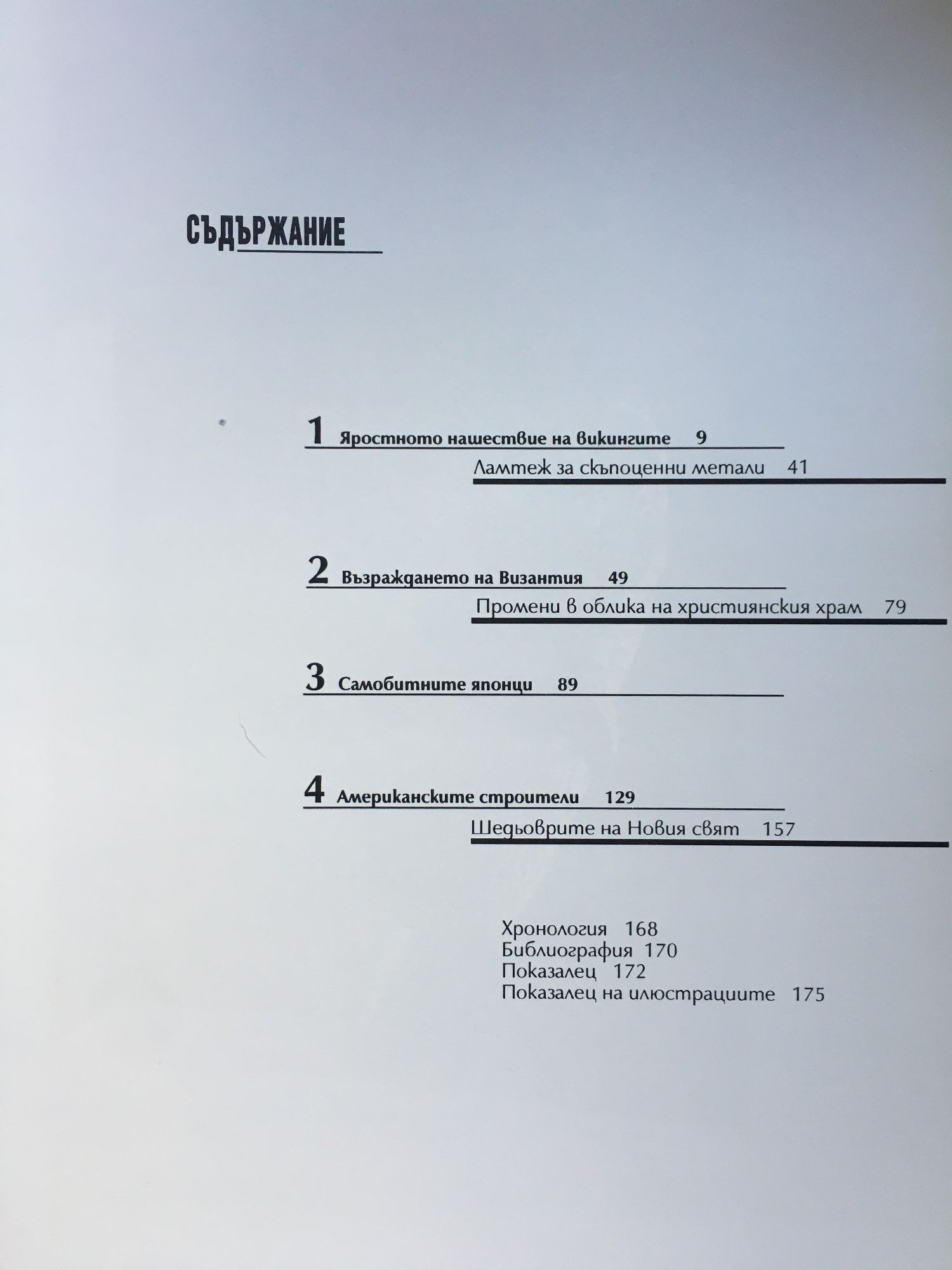 СЪДЪРЖАНИЕ

1 Яростното нашествие на викингите 9

Ламтеж за скъпоценни метали 41

2 Възраждането на Византия 49

Промени в облика на християнския храм 79

3 Самобитните японци 89

4 Американските строители 129

Шедьоврите на Новия свят 157

Хронология 168
Библиография 170
Показалец 172
Показалец на илюстрациите 175